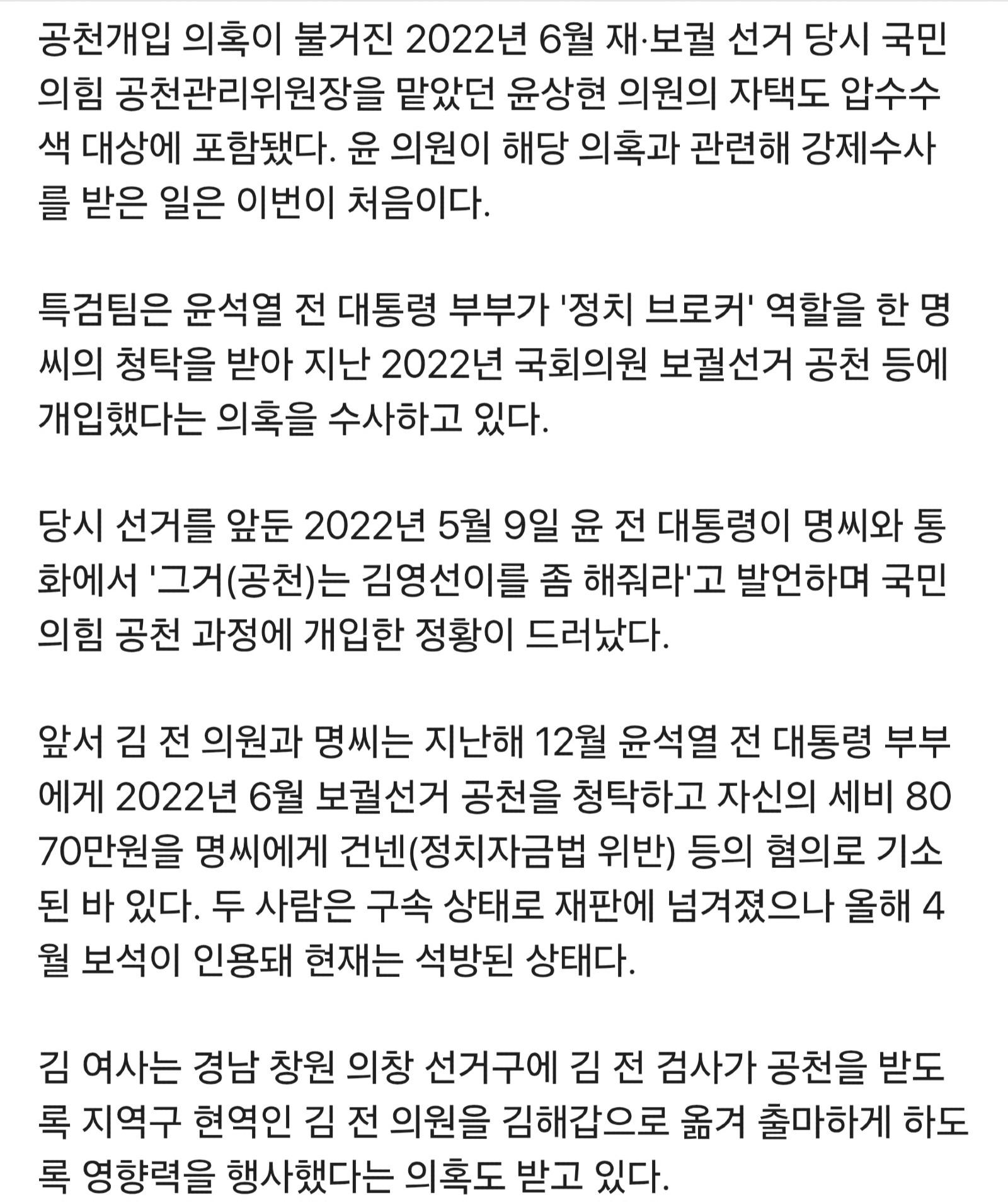 공천개입 의혹이 불거진 2022년 6월 재·보궐 선거 당시 국민의힘 공천관리위원장을 맡았던 윤상현 의원의 자택도 압수수색 대상에 포함됐다. 윤 의원이 해당 의혹과 관련해 강제수사를 받은 일은 이번이 처음이다.

특검팀은 윤석열 전 대통령 부부가 '정치 브로커' 역할을 한 명씨의 청탁을 받아 지난 2022년 국회의원 보궐선거 공천 등에 개입했다는 의혹을 수사하고 있다.

당시 선거를 앞둔 2022년 5월 9일 윤 전 대통령이 명씨와 통화에서 '그거(공천)는 김영선이를 좀 해줘라'고 발언하며 국민의힘 공천 과정에 개입한 정황이 드러났다.

앞서 김 전 의원과 명씨는 지난해 12월 윤석열 전 대통령 부부에게 2022년 6월 보궐선거 공천을 청탁하고 자신의 세비 8070만원을 명씨에게 건넨(정치자금법 위반) 등의 혐의로 기소된 바 있다. 두 사람은 구속 상태로 재판에 넘겨졌으나 올해 4월 보석이 인용돼 현재는 석방된 상태다.

김 여사는 경남 창원 의창 선거구에 김 전 검사가 공천을 받도록 지역구 현역인 김 전 의원을 김해갑으로 옮겨 출마하게 하도록 영향력을 행사했다는 의혹도 받고 있다.